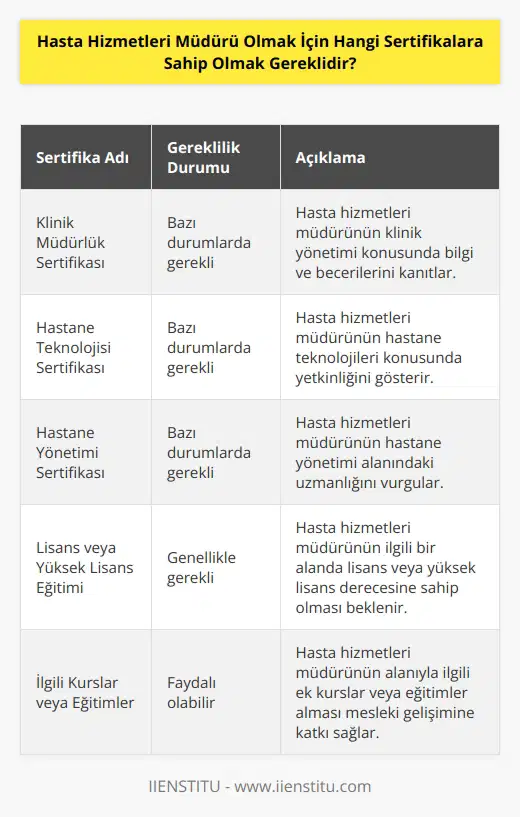 Hasta Hizmetleri Müdürü Olmak İçin Hangi Sertifikalara Sahip Olmak Gereklidir?

| Sertifika Adı | Gereklilik Durumu | Açıklama |
|---|---|---|
| Klinik Müdürlük Sertifikası | Bazı durumlarda gerekli | Hasta hizmetleri müdürünün klinik yönetimi konusunda bilgi ve becerilerini kanıtlar. |
| Hastane Teknolojisi Sertifikası | Bazı durumlarda gerekli | Hasta hizmetleri müdürünün hastane teknolojileri konusunda yetkinliğini gösterir. |
| Hastane Yönetimi Sertifikası | Bazı durumlarda gerekli | Hasta hizmetleri müdürünün hastane yönetimi alanındaki uzmanlığını vurgular. |
| Lisans veya Yüksek Lisans Eğitimi | Genellikle gerekli | Hasta hizmetleri müdürünün ilgili bir alanda lisans veya yüksek lisans derecesine sahip olması beklenir. |
| İlgili Kurslar veya Eğitimler | Faydalı olabilir | Hasta hizmetleri müdürünün alanıyla ilgili ek kurslar veya eğitimler alması mesleki gelişimine katkı sağlar. |

IIENSTITU - www.iienstitu.com